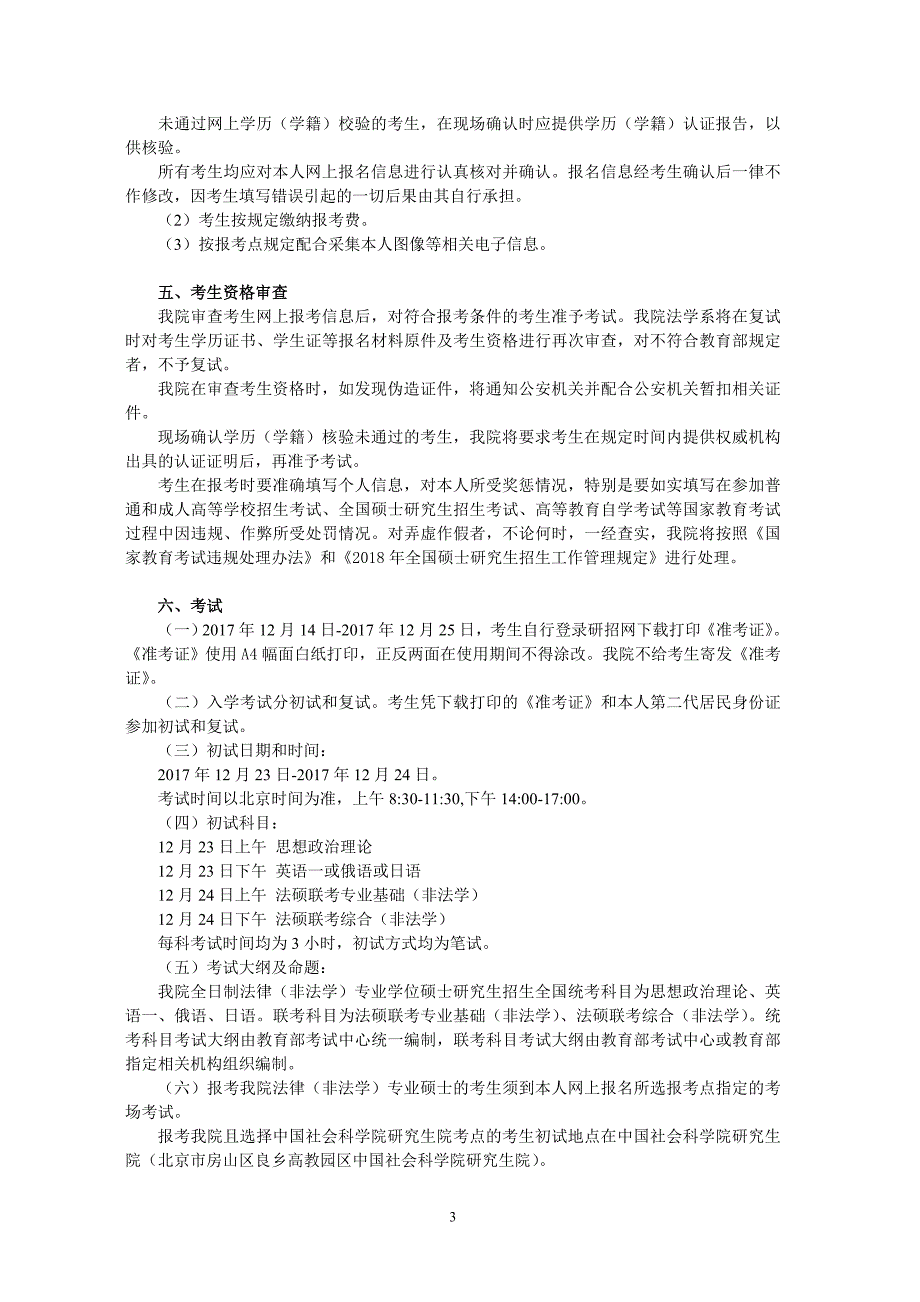 未通过网上学历（学籍）校验的考生，在现场确认时应提供学历（学籍）认证报告，以供核验。

所有考生均应对本人网上报名信息进行认真核对并确认。报名信息经考生确认后一律不作修改，因考生填写错误引起的一切后果由其自行承担。

（2）考生按规定缴纳报考费。

（3）按报考点规定配合采集本人图像等相关电子信息。

五、考生资格审查

我院审查考生网上报考信息后，对符合报考条件的考生准予考试。我院法学系将在复试时对考生学历证书、学生证等报名材料原件及考生资格进行再次审查，对不符合教育部规定者，不予复试。

我院在审查考生资格时，如发现伪造证件，将通知公安机关并配合公安机关暂扣相关证件。

现场确认学历（学籍）核验未通过的考生，我院将要求考生在规定时间内提供权威机构出具的认证证明后，再准予考试。

考生在报考时要准确填写个人信息，对本人所受奖惩情况，特别是要如实填写在参加普通和成人高等学校招生考试、全国硕士研究生招生考试、高等教育自学考试等国家教育考试过程中因违规、作弊所受处罚情况。对弄虚作假者，不论何时，一经查实，我院将按照《国家教育考试违规处理办法》和《2018 年全国硕士研究生招生工作管理规定》进行处理。

六、考试

（一）2017 年 12 月 14 日-2017 年 12 月 25 日，考生自行登录研招网下载打印《准考证》。《准考证》使用 A4 幅面白纸打印，正反两面在使用期间不得涂改。我院不给考生寄发《准考证》。

（二）入学考试分初试和复试。考生凭下载打印的《准考证》和本人第二代居民身份证参加初试和复试。

（三）初试日期和时间：

2017 年 12 月 23 日-2017 年 12 月 24 日。

考试时间以北京时间为准，上午 8:30-11:30,下午 14:00-17:00。

（四）初试科目：

12 月 23 日上午 思想政治理论

12 月 23 日下午 英语一或俄语或日语

12 月 24 日上午 法硕联考专业基础（非法学）

12 月 24 日下午 法硕联考综合（非法学）

每科考试时间均为 3 小时，初试方式均为笔试。

（五）考试大纲及命题：

我院全日制法律（非法学）专业学位硕士研究生招生全国统考科目为思想政治理论、英语一、俄语、日语。联考科目为法硕联考专业基础（非法学）、法硕联考综合（非法学）。统考科目考试大纲由教育部考试中心统一编制，联考科目考试大纲由教育部考试中心或教育部指定相关机构组织编制。

（六）报考我院法律（非法学）专业硕士的考生须到本人网上报名所选报考点指定的考场考试。

报考我院且选择中国社会科学院研究生院考点的考生初试地点在中国社会科学院研究生院（北京市房山区良乡高教园区中国社会科学院研究生院）。

3